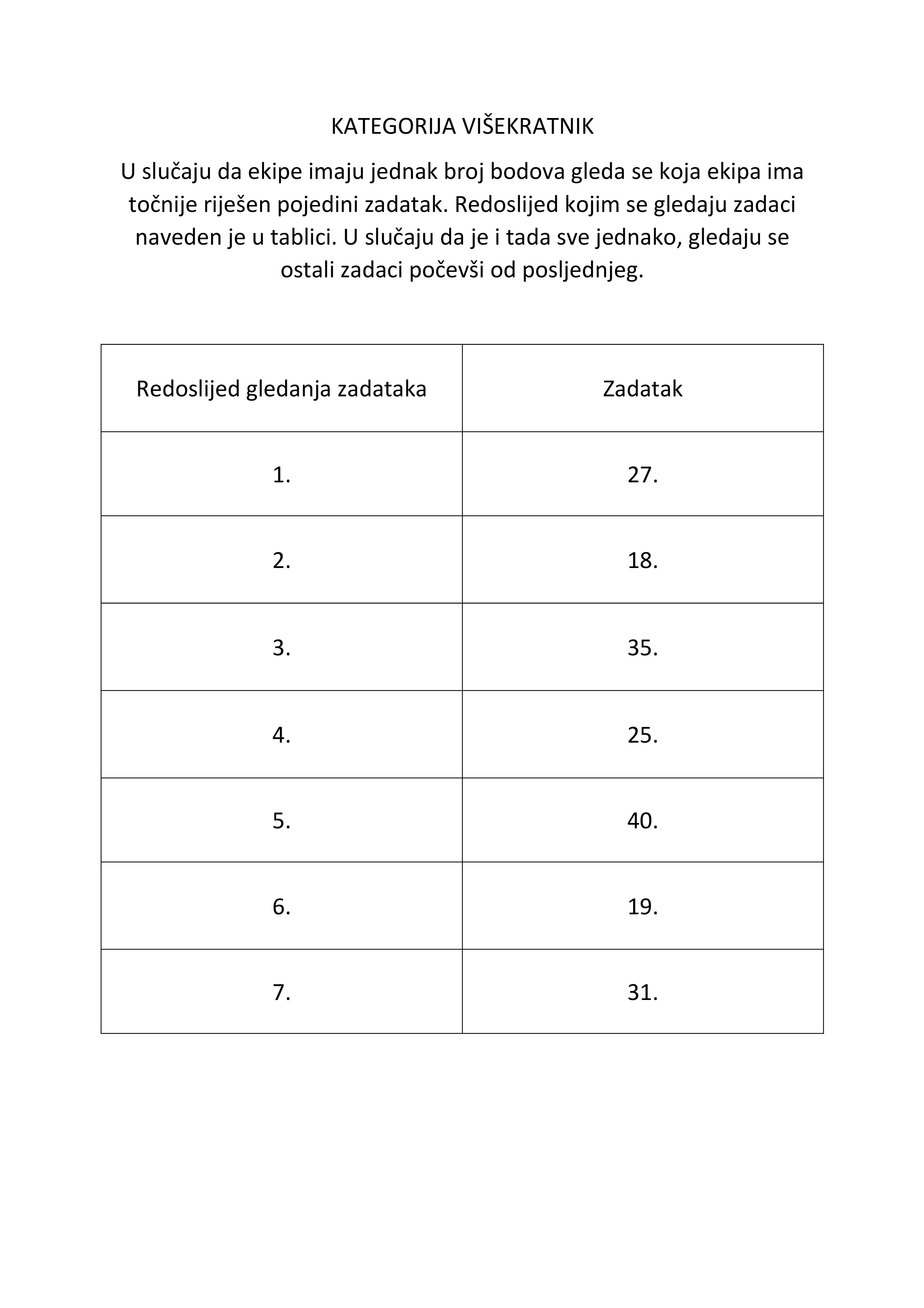 KATEGORIJA VIŠEKRATNIK

U slučaju da ekipe imaju jednak broj bodova gleda se koja ekipa ima točnije riješen pojedini zadatak. Redoslijed kojim se gledaju zadaci naveden je u tablici. U slučaju da je i tada sve jednako, gledaju se ostali zadaci počevši od posljednjeg.

| Redoslijed gledanja zadataka | Zadatak |
|---|---|
| 1. | 27. |
| 2. | 18. |
| 3. | 35. |
| 4. | 25. |
| 5. | 40. |
| 6. | 19. |
| 7. | 31. |